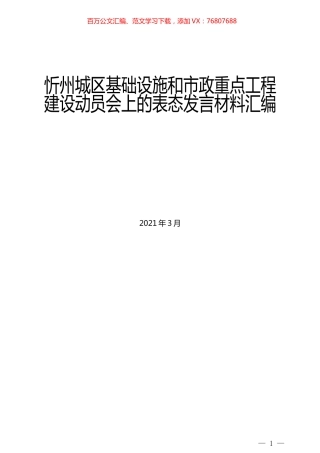 百万公文汇编、范文学习下载，添加VX：76807688

忻州城区基础设施和市政重点工程建设动员会上的表态发言材料汇编

2021年3月

— 1 —